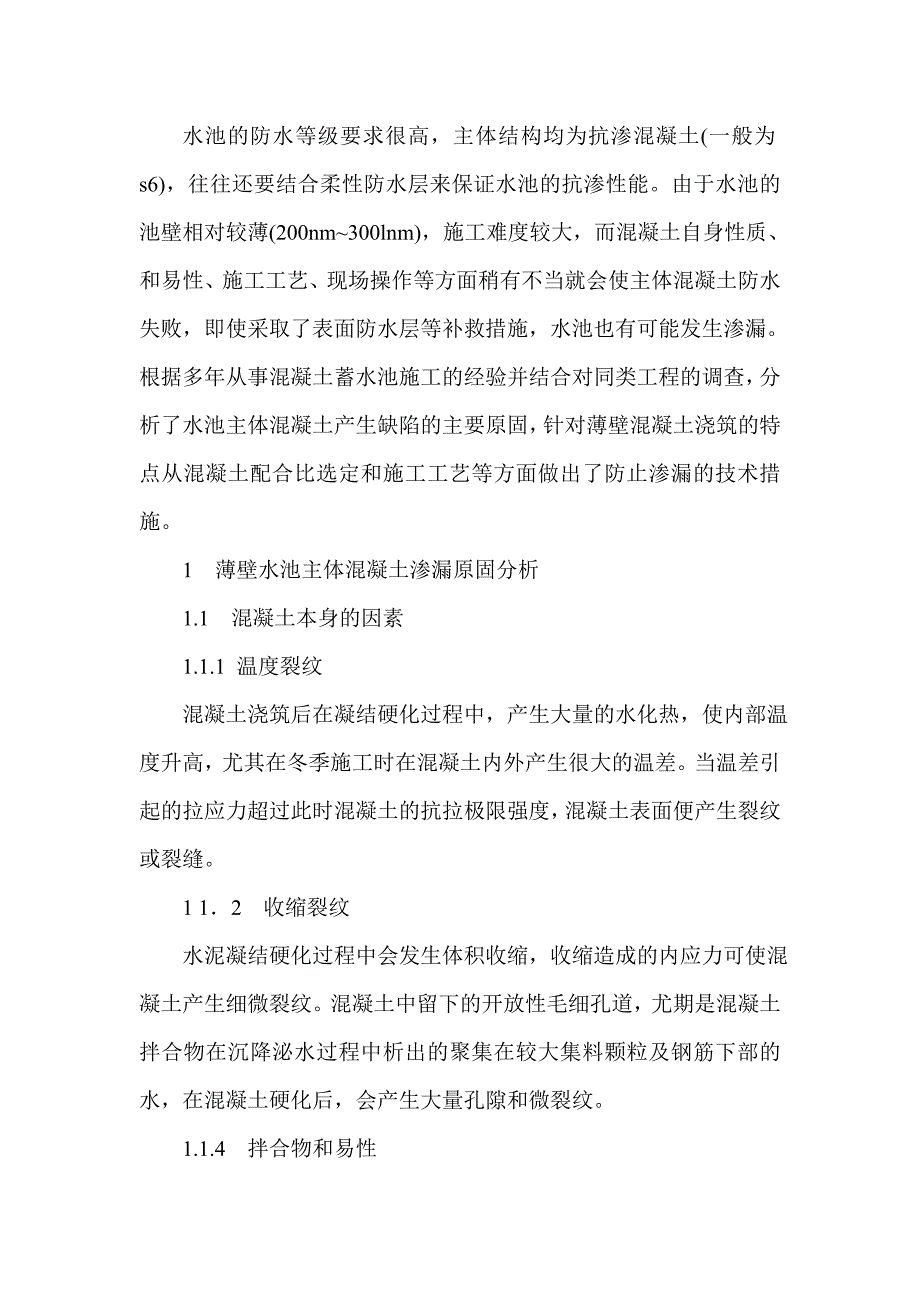 水池的防水等级要求很高，主体结构均为抗渗混凝土(一般为s6)，往往还要结合柔性防水层来保证水池的抗渗性能。由于水池的池壁相对较薄(200nm~300lnm)，施工难度较大，而混凝土自身性质、和易性、施工工艺、现场操作等方面稍有不当就会使主体混凝土防水失败，即使采取了表面防水层等补救措施，水池也有可能发生渗漏。根据多年从事混凝土蓄水池施工的经验并结合对同类工程的调查，分析了水池主体混凝土产生缺陷的主要原固，针对薄壁混凝土浇筑的特点从混凝土配合比选定和施工工艺等方面做出了防止渗漏的技术措施。

1　薄壁水池主体混凝土渗漏原固分析

1.1　混凝土本身的因素

1.1.1 温度裂纹

混凝土浇筑后在凝结硬化过程中，产生大量的水化热，使内部温度升高，尤其在冬季施工时在混凝土内外产生很大的温差。当温差引起的拉应力超过此时混凝土的抗拉极限强度，混凝土表面便产生裂纹或裂缝。

1 1．2　收缩裂纹

水泥凝结硬化过程中会发生体积收缩，收缩造成的内应力可使混凝土产生细微裂纹。混凝土中留下的开放性毛细孔道，尤期是混凝土拌合物在沉降泌水过程中析出的聚集在较大集料颗粒及钢筋下部的水，在混凝土硬化后，会产生大量孔隙和微裂纹。

1.1.4　拌合物和易性